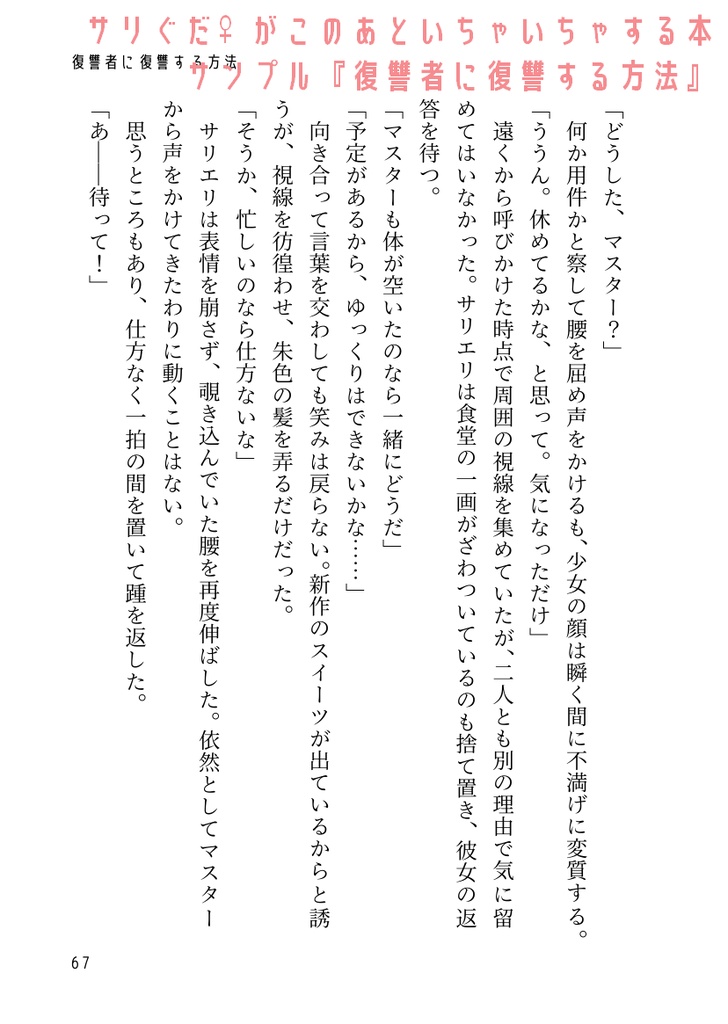 サリぐだ♀がこのあといちゃいちゃする本
サンプル『復讐者に復讐する方法』

復讐者に復讐する方法

「どうした、マスター？」
何か用件かと察して腰を屈め声をかけるも、少女の顔は瞬く間に不満げに変質する。
「ううん。休めてるかな、と思って。気になっただけ」
遠くから呼びかけた時点で周囲の視線を集めていたが、二人とも別の理由で気に留めてはいなかった。サリエリは食堂の一画がざわついているのも捨て置き、彼女の返答を待つ。
「マスターも体が空いたのなら一緒にどうだ」
「予定があるから、ゆっくりはできないかな……」
向き合って言葉を交わしても笑みは戻らない。新作のスイーツが出ているからと誘うが、視線を彷徨わせ、朱色の髪を弄るだけだった。
「そうか、忙しいのなら仕方ないな」
サリエリは表情を崩さず、覗き込んでいた腰を再度伸ばした。依然としてマスターから声をかけてきたわりに動くことはない。
思うところもあり、仕方なく一拍の間を置いて踵を返した。
「あ――待って！」

67